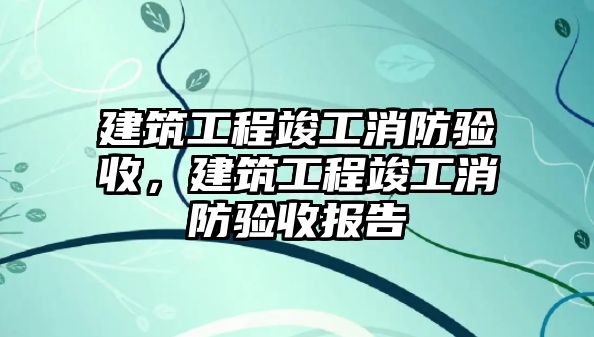 建筑工程竣工消防验收，建筑工程竣工消防验收报告